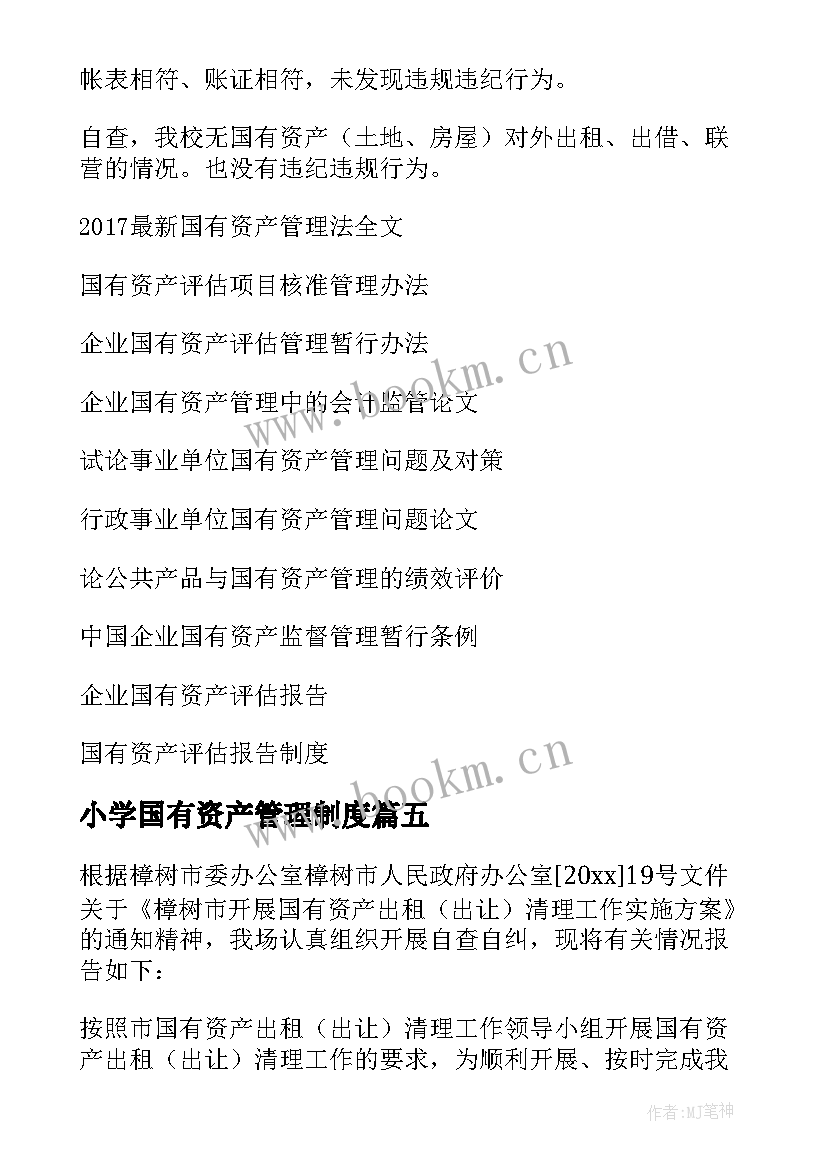 帐表相符、账证相符，未发现违规违纪行为。

自查，我校无国有资产（土地、房屋）对外出租、出借、联营的情况。也没有违纪违规行为。

2017最新国有资产管理法全文

国有资产评估项目核准管理办法

企业国有资产评估管理暂行办法

企业国有资产管理中的会计监管论文

试论事业单位国有资产管理问题及对策

行政事业单位国有资产管理问题论文

论公共产品与国有资产管理的绩效评价

中国企业国有资产监督管理暂行条例

企业国有资产评估报告

国有资产评估报告制度

www.bookm.cn

www.bookm.cn

小学国有资产管理制度篇五

根据樟树市委办公室樟树市人民政府办公室[20xx]19号文件关于《樟树市开展国有资产出租（出让）清理工作实施方案》的通知精神，我场认真组织开展自查自纠，现将有关情况报告如下：

按照市国有资产出租（出让）清理工作领导小组开展国有资产出租（出让）清理工作的要求，为顺利开展、按时完成我

作者：MJ笔神